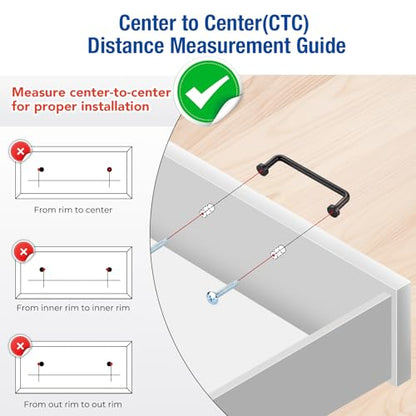 Center to Center(CTC)
Distance Measurement Guide

Measure center-to-center for proper installation

From rim to center

From inner rim to inner rim

From out rim to out rim